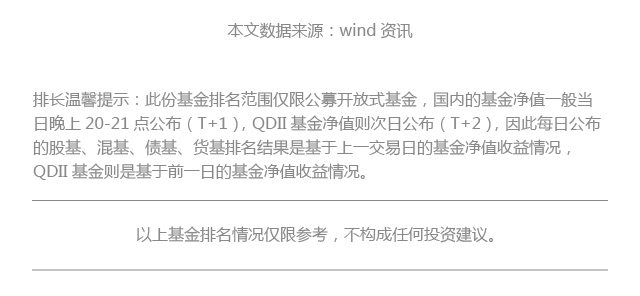 本文数据来源：wind 资讯

排长温馨提示：此份基金排名范围仅限公募开放式基金，国内的基金净值一般当日晚上 20-21 点公布（T+1），QDII 基金净值则次日公布（T+2），因此每日公布的股基、混基、债基、货基排名结果是基于上一交易日的基金净值收益情况，QDII 基金则是基于前一日的基金净值收益情况。

以上基金排名情况仅限参考，不构成任何投资建议。